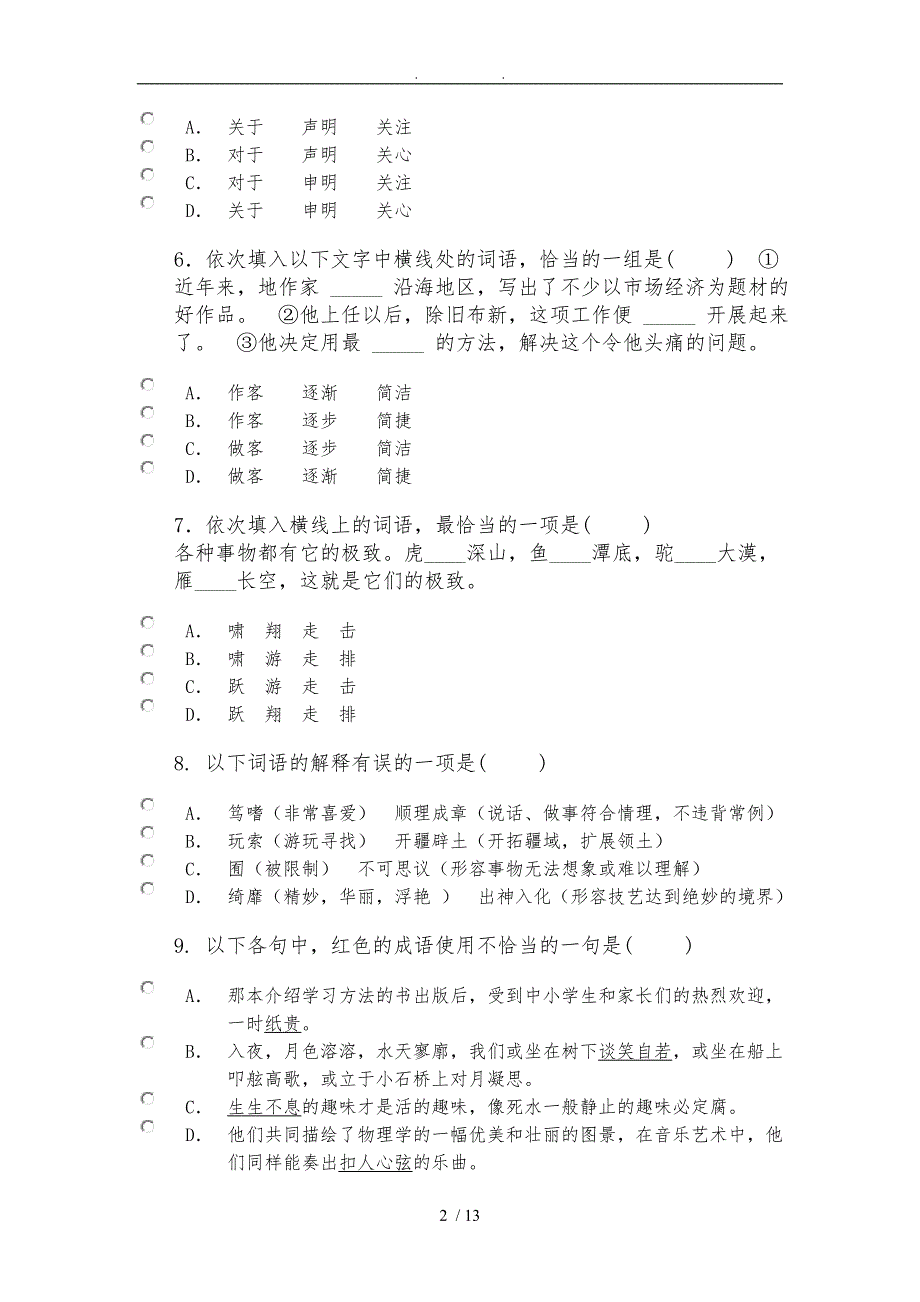 . .

A. 关于 声明 关注
B. 对于 声明 关心
C. 对于 申明 关注
D. 关于 申明 关心

6. 依次填入以下文字中横线处的词语，恰当的一组是( ) ①近年来，地作家 _____ 沿海地区，写出了不少以市场经济为题材的好作品。 ②他上任以后，除旧布新，这项工作便 _____ 开展起来了。 ③他决定用最 _____ 的方法，解决这个令他头痛的问题。

A. 作客 逐渐 简洁
B. 作客 逐步 简捷
C. 做客 逐步 简洁
D. 做客 逐渐 简捷

7. 依次填入横线上的词语，最恰当的一项是( )
各种事物都有它的极致。虎____深山，鱼____潭底，驼____大漠，雁____长空，这就是它们的极致。

A. 啸 翔 走 击
B. 啸 游 走 排
C. 跃 游 走 击
D. 跃 翔 走 排

8. 以下词语的解释有误的一项是( )

A. 笃嗜（非常喜爱） 顺理成章（说话、做事符合情理，不违背常例）
B. 玩索（游玩寻找） 开疆辟土（开拓疆域，扩展领土）
C. 囿（被限制） 不可思议（形容事物无法想象或难以理解）
D. 绮靡（精妙，华丽，浮艳 ） 出神入化（形容技艺达到绝妙的境界）

9. 以下各句中，红色的成语使用不恰当的一句是( )

A. 那本介绍学习方法的书出版后，受到中小学生和家长们的热烈欢迎，一时纸贵。
B. 入夜，月色溶溶，水天寥廓，我们或坐在树下谈笑自若，或坐在船上叩舷高歌，或立于小石桥上对月凝思。
C. 生生不息的趣味才是活的趣味，像死水一般静止的趣味必定腐。
D. 他们共同描绘了物理学的一幅优美和壮丽的图景，在音乐艺术中，他们同样能奏出扣人心弦的乐曲。

2 / 13